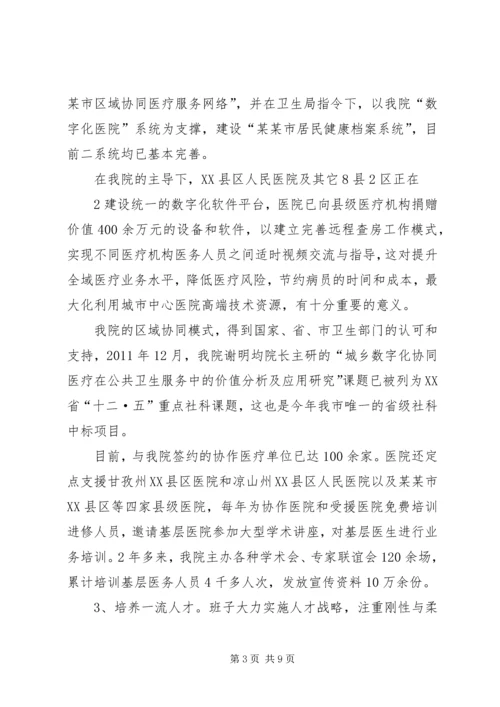 某市区域协同医疗服务网络”，并在卫生局指令下，以我院“数字化医院”系统为支撑，建设“某某市居民健康档案系统”，目前二系统均已基本完善。

在我院的主导下，XX县区人民医院及其它8县2区正在

2建设统一的数字化软件平台，医院已向县级医疗机构捐赠价值400余万元的设备和软件，以建立完善远程查房工作模式，实现不同医疗机构医务人员之间适时视频交流与指导，这对提升全域医疗业务水平，降低医疗风险，节约病员的时间和成本，最大化利用城市中心医院高端技术资源，有十分重要的意义。

我院的区域协同模式，得到国家、省、市卫生部门的认可和支持，2011年12月，我院谢明均院长主研的“城乡数字化协同医疗在公共卫生服务中的价值分析及应用研究”课题已被列为XX省“十二·五”重点社科课题，这也是今年我市唯一的省级社科中标项目。

目前，与我院签约的协作医疗单位已达100余家。医院还定点支援甘孜州XX县区医院和凉山州XX县区人民医院以及某某市XX县区等四家县级医院，每年为协作医院和受援医院免费培训进修人员，邀请基层医院参加大型学术讲座，对基层医生进行业务培训。2年多来，我院主办各种学术会、专家联谊会120余场，累计培训基层医务人员4千多人次，发放宣传资料10万余份。

3、培养一流人才。班子大力实施人才战略，注重刚性与柔

第3页 共9页